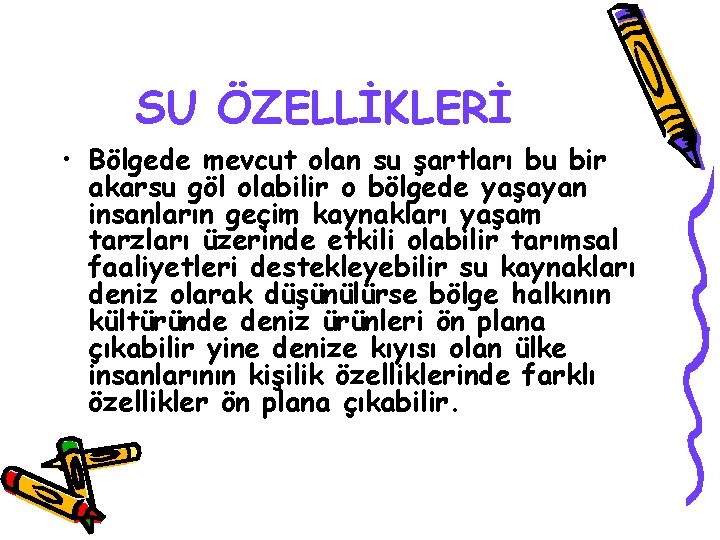 SU ÖZELLİKLERİ

• Bölgede mevcut olan su şartları bu bir akarsu göl olabilir o bölgede yaşayan insanların geçim kaynakları yaşam tarzları üzerinde etkili olabilir tarımsal faaliyetleri destekleyebilir su kaynakları deniz olarak düşünülürse bölge halkının kültüründe deniz ürünleri ön plana çıkabilir yine denize kıyısı olan ülke insanlarının kişilik özelliklerinde farklı özellikler ön plana çıkabilir.